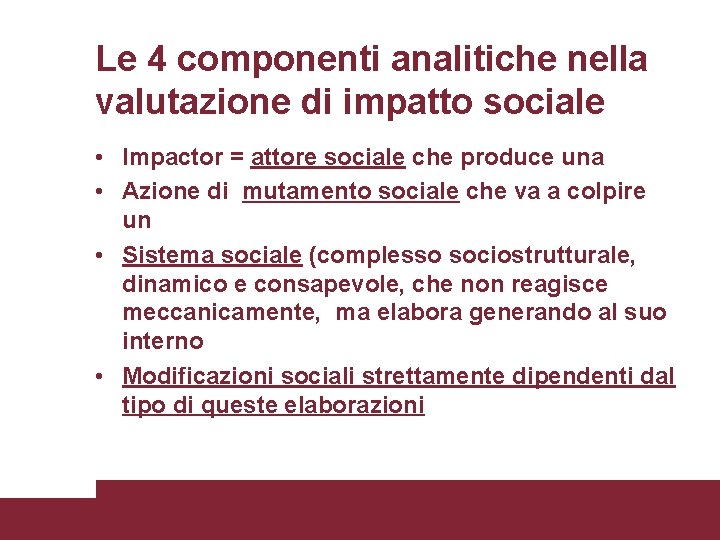 Le 4 componenti analitiche nella valutazione di impatto sociale

• Impactor = attore sociale che produce una
• Azione di mutamento sociale che va a colpire un
• Sistema sociale (complesso sociostrutturale, dinamico e consapevole, che non reagisce meccanicamente, ma elabora generando al suo interno
• Modificazioni sociali strettamente dipendenti dal tipo di queste elaborazioni